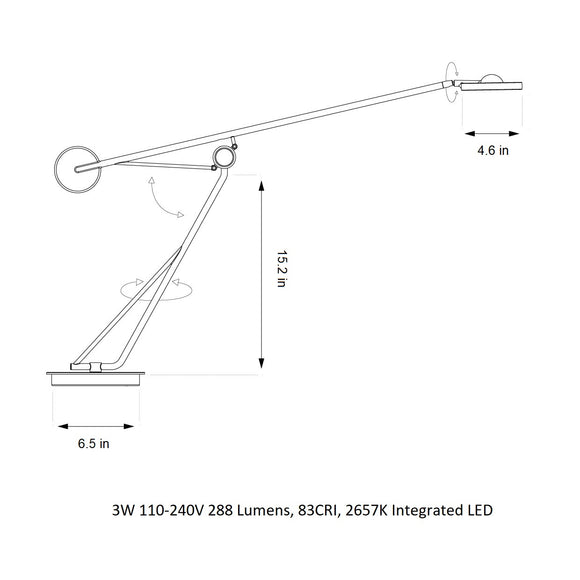 4.6 in

15.2 in

6.5 in

3W 110-240V 288 Lumens, 83CRI, 2657K Integrated LED